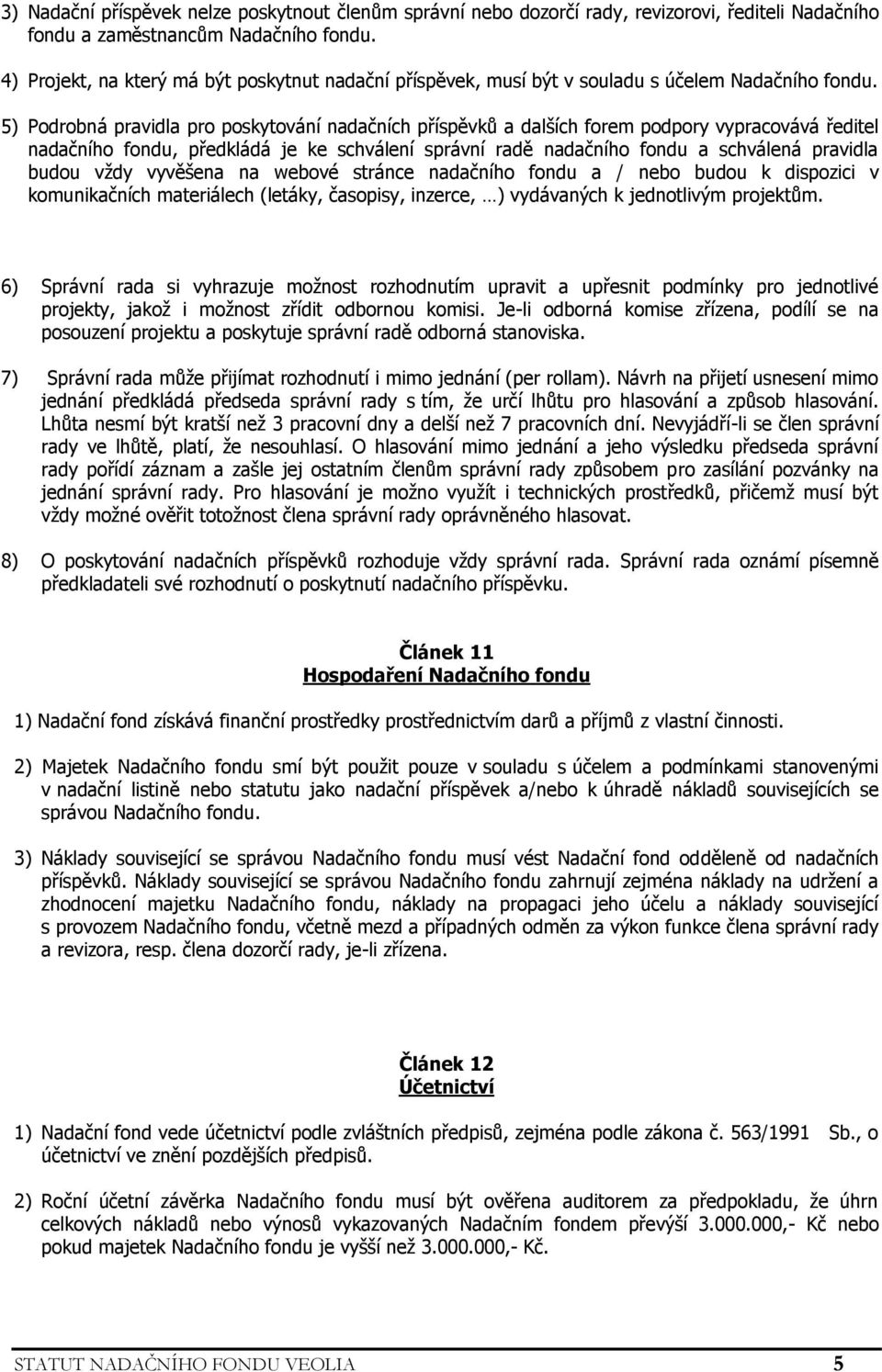 3) Nadační příspěvek nelze poskytnout členům správní nebo dozorčí rady, revizorovi, řediteli Nadačního fondu a zaměstnancům Nadačního fondu.

4) Projekt, na který má být poskytnut nadační příspěvek, musí být v souladu s účelem Nadačního fondu.

5) Podrobná pravidla pro poskytování nadačních příspěvků a dalších forem podpory vypracovává ředitel nadačního fondu, předkládá je ke schválení správní radě nadačního fondu a schválená pravidla budou vždy vyvěšena na webové stránce nadačního fondu a / nebo budou k dispozici v komunikačních materiálech (letáky, časopisy, inzerce, …) vydávaných k jednotlivým projektům.

6) Správní rada si vyhrazuje možnost rozhodnutím upravit a upřesnit podmínky pro jednotlivé projekty, jakož i možnost zřídit odbornou komisi. Je-li odborná komise zřízena, podílí se na posouzení projektu a poskytuje správní radě odborná stanoviska.

7) Správní rada může přijímat rozhodnutí i mimo jednání (per rollam). Návrh na přijetí usnesení mimo jednání předkládá předseda správní rady s tím, že určí lhůtu pro hlasování a způsob hlasování. Lhůta nesmí být kratší než 3 pracovní dny a delší než 7 pracovních dní. Nevyjádří-li se člen správní rady ve lhůtě, platí, že nesouhlasí. O hlasování mimo jednání a jeho výsledku předseda správní rady pořídí záznam a zašle jej ostatním členům správní rady způsobem pro zasílání pozvánky na jednání správní rady. Pro hlasování je možno využít i technických prostředků, přičemž musí být vždy možné ověřit totožnost člena správní rady oprávněného hlasovat.

8) O poskytování nadačních příspěvků rozhoduje vždy správní rada. Správní rada oznámí písemně předkladateli své rozhodnutí o poskytnutí nadačního příspěvku.

Článek 11
Hospodaření Nadačního fondu

1) Nadační fond získává finanční prostředky prostřednictvím darů a příjmů z vlastní činnosti.

2) Majetek Nadačního fondu smí být použit pouze v souladu s účelem a podmínkami stanovenými v nadační listině nebo statutu jako nadační příspěvek a/nebo k úhradě nákladů souvisejících se správou Nadačního fondu.

3) Náklady související se správou Nadačního fondu musí vést Nadační fond odděleně od nadačních příspěvků. Náklady související se správou Nadačního fondu zahrnují zejména náklady na udržení a zhodnocení majetku Nadačního fondu, náklady na propagaci jeho účelu a náklady související s provozem Nadačního fondu, včetně mezd a případných odměn za výkon funkce člena správní rady a revizora, resp. člena dozorčí rady, je-li zřízena.

Článek 12
Účetnictví

1) Nadační fond vede účetnictví podle zvláštních předpisů, zejména podle zákona č. 563/1991 Sb., o účetnictví ve znění pozdějších předpisů.

2) Roční účetní závěrka Nadačního fondu musí být ověřena auditorem za předpokladu, že úhrn celkových nákladů nebo výnosů vykazovaných Nadačním fondem převýší 3.000.000,- Kč nebo pokud majetek Nadačního fondu je vyšší než 3.000.000,- Kč.

STATUT NADAČNÍHO FONDU VEOLIA 5